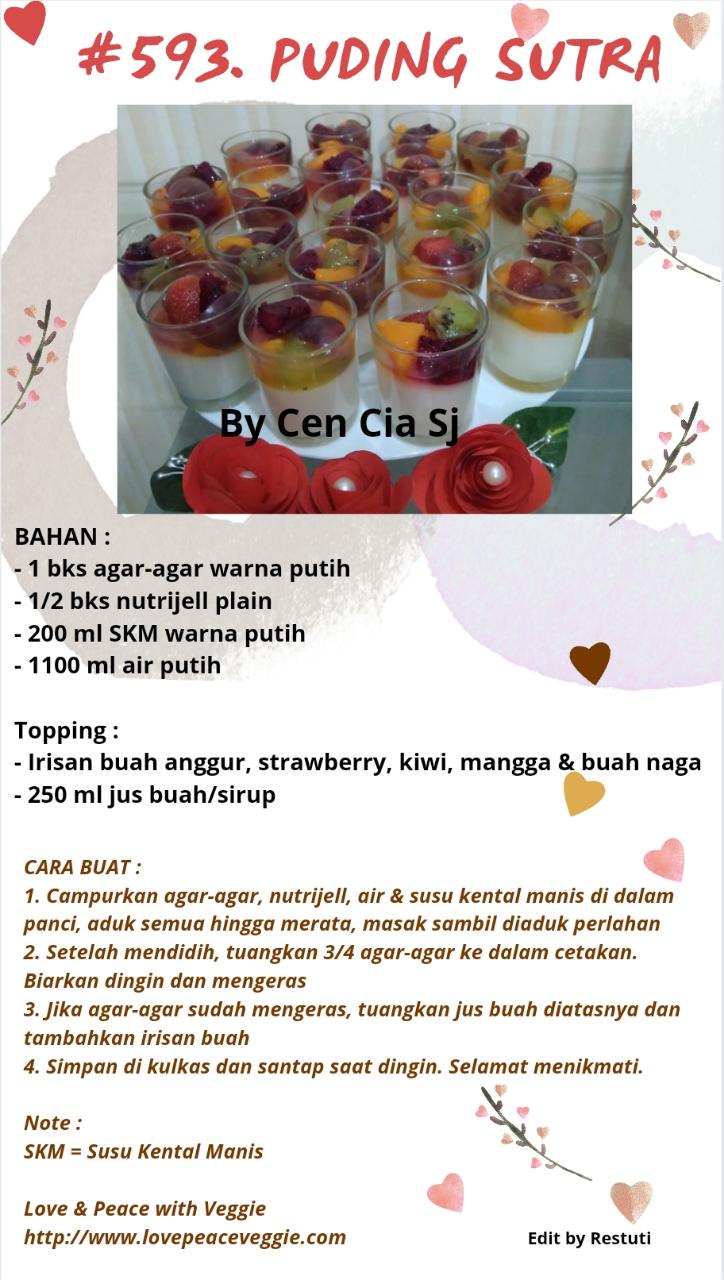 #593. PUDING SUTRA

By Cen Cia Sj

BAHAN :
- 1 bks agar-agar warna putih
- 1/2 bks nutrijell plain
- 200 ml SKM warna putih
- 1100 ml air putih

Topping :
- Irisan buah anggur, strawberry, kiwi, mangga & buah naga
- 250 ml jus buah/sirup

CARA BUAT :
1. Campurkan agar-agar, nutrijell, air & susu kental manis di dalam panci, aduk semua hingga merata, masak sambil diaduk perlahan
2. Setelah mendidih, tuangkan 3/4 agar-agar ke dalam cetakan. Biarkan dingin dan mengeras
3. Jika agar-agar sudah mengeras, tuangkan jus buah diatasnya dan tambahkan irisan buah
4. Simpan di kulkas dan santap saat dingin. Selamat menikmati.

Note :
SKM = Susu Kental Manis

Love & Peace with Veggie
http://www.lovepeaceveggie.com

Edit by Restuti